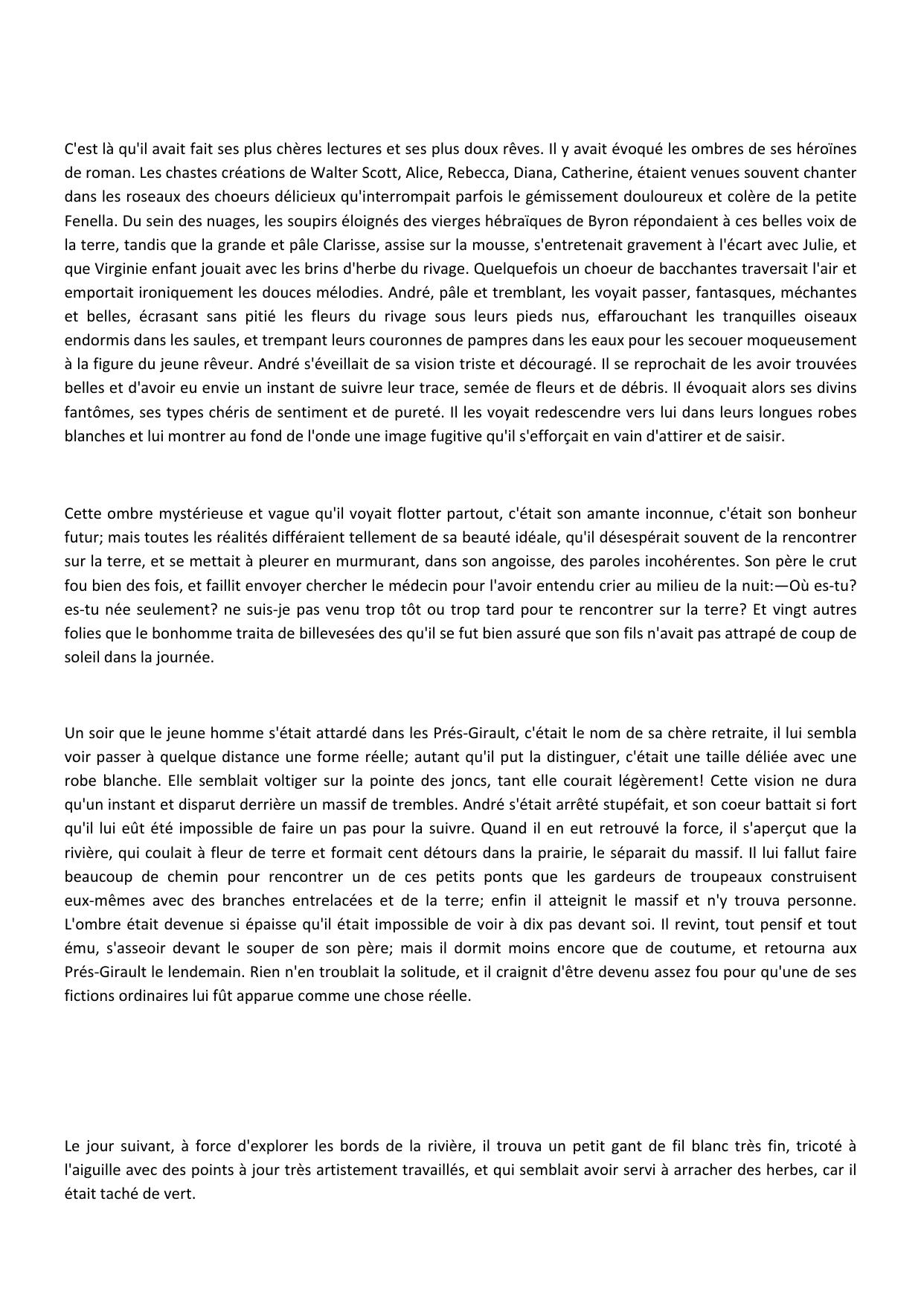 C'est là qu'il avait fait ses plus chères lectures et ses plus doux rêves. Il y avait évoqué les ombres de ses héroïnes de roman. Les chastes créations de Walter Scott, Alice, Rebecca, Diana, Catherine, étaient venues souvent chanter dans les roseaux des choeurs délicieux qu'interrompait parfois le gémissement douloureux et colère de la petite Fenella. Du sein des nuages, les soupirs éloignés des vierges hébraïques de Byron répondaient à ces belles voix de la terre, tandis que la grande et pâle Clarisse, assise sur la mousse, s'entretenait gravement à l'écart avec Julie, et que Virginie enfant jouait avec les brins d'herbe du rivage. Quelquefois un choeur de bacchantes traversait l'air et emportait ironiquement les douces mélodies. André, pâle et tremblant, les voyait passer, fantasques, méchantes et belles, écrasant sans pitié les fleurs du rivage sous leurs pieds nus, effarouchant les tranquilles oiseaux endormis dans les saules, et trempant leurs couronnes de pampres dans les eaux pour les secouer moqueusement à la figure du jeune rêveur. André s'éveillait de sa vision triste et découragé. Il se reprochait de les avoir trouvées belles et d'avoir eu envie un instant de suivre leur trace, semée de fleurs et de débris. Il évoquait alors ses divins fantômes, ses types chéris de sentiment et de pureté. Il les voyait redescendre vers lui dans leurs longues robes blanches et lui montrer au fond de l'onde une image fugitive qu'il s'efforçait en vain d'attirer et de saisir.

Cette ombre mystérieuse et vague qu'il voyait flotter partout, c'était son amante inconnue, c'était son bonheur futur; mais toutes les réalités différaient tellement de sa beauté idéale, qu'il désespérait souvent de la rencontrer sur la terre, et se mettait à pleurer en murmurant, dans son angoisse, des paroles incohérentes. Son père le crut fou bien des fois, et faillit envoyer chercher le médecin pour l'avoir entendu crier au milieu de la nuit:—Où es-tu? es-tu née seulement? ne suis-je pas venu trop tôt ou trop tard pour te rencontrer sur la terre? Et vingt autres folies que le bonhomme traita de billevesées des qu'il se fut bien assuré que son fils n'avait pas attrapé de coup de soleil dans la journée.

Un soir que le jeune homme s'était attardé dans les Prés-Girault, c'était le nom de sa chère retraite, il lui sembla voir passer à quelque distance une forme réelle; autant qu'il put la distinguer, c'était une taille déliée avec une robe blanche. Elle semblait voltiger sur la pointe des joncs, tant elle courait légèrement! Cette vision ne dura qu'un instant et disparut derrière un massif de trembles. André s'était arrêté stupéfait, et son coeur battait si fort qu'il lui eût été impossible de faire un pas pour la suivre. Quand il en eut retrouvé la force, il s'aperçut que la rivière, qui coulait à fleur de terre et formait cent détours dans la prairie, le séparait du massif. Il lui fallut faire beaucoup de chemin pour rencontrer un de ces petits ponts que les gardeurs de troupeaux construisent eux-mêmes avec des branches entrelacées et de la terre; enfin il atteignit le massif et n'y trouva personne. L'ombre était devenue si épaisse qu'il était impossible de voir à dix pas devant soi. Il revint, tout pensif et tout ému, s'asseoir devant le souper de son père; mais il dormit moins encore que de coutume, et retourna aux Prés-Girault le lendemain. Rien n'en troublait la solitude, et il craignit d'être devenu assez fou pour qu'une de ses fictions ordinaires lui fût apparue comme une chose réelle.

Le jour suivant, à force d'explorer les bords de la rivière, il trouva un petit gant de fil blanc très fin, tricoté à l'aiguille avec des points à jour très artistement travaillés, et qui semblait avoir servi à arracher des herbes, car il était taché de vert.